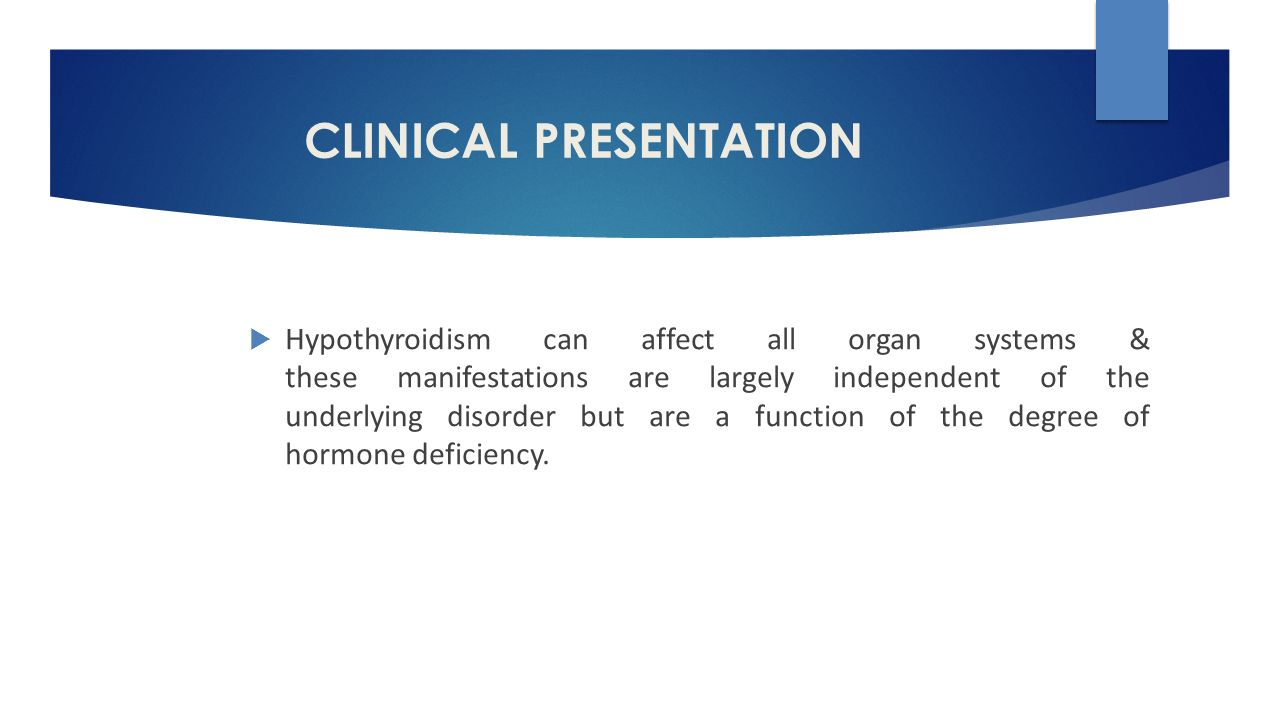 CLINICAL PRESENTATION

Hypothyroidism can affect all organ systems & these manifestations are largely independent of the underlying disorder but are a function of the degree of hormone deficiency.